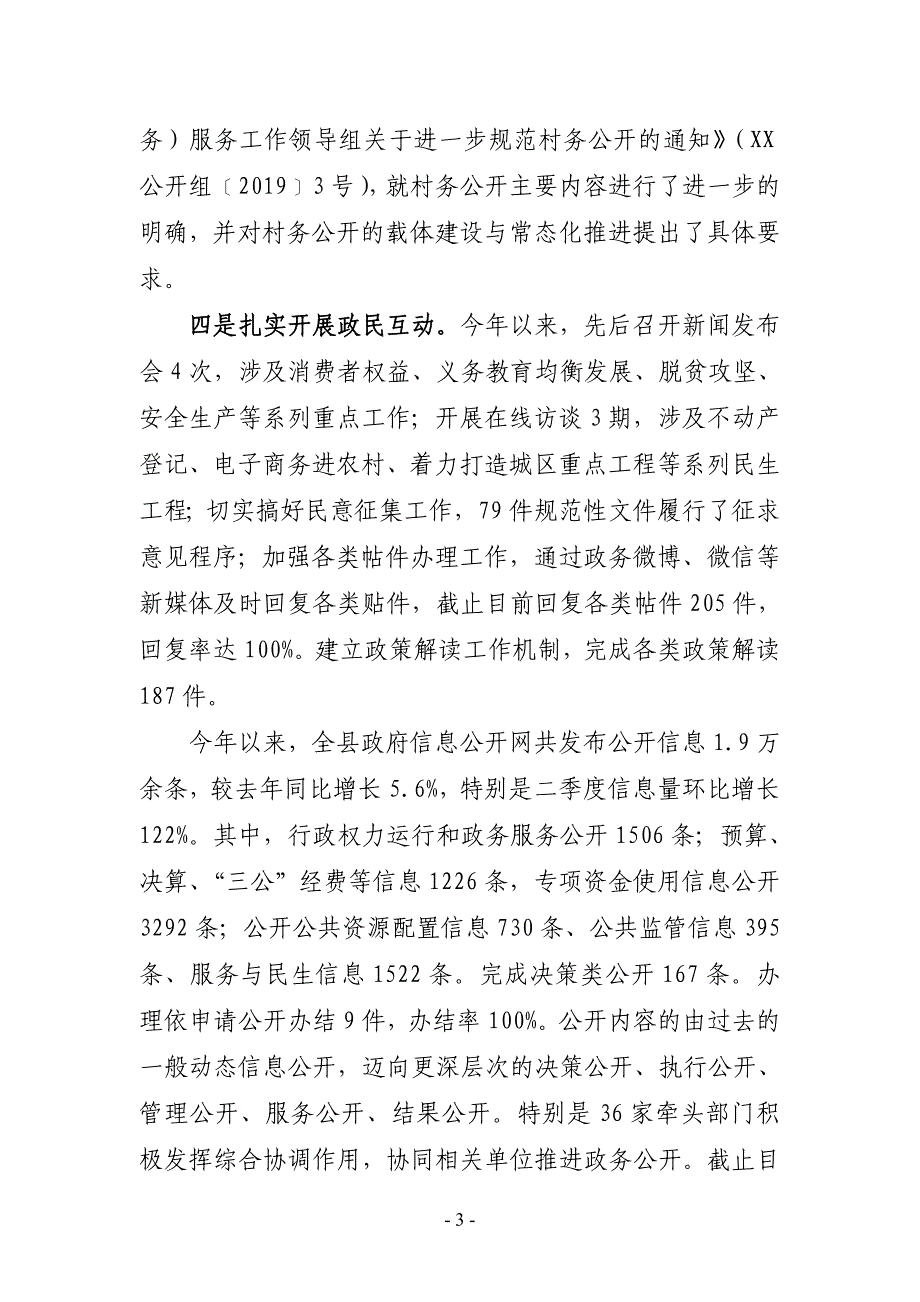 务）服务工作领导组关于进一步规范村务公开的通知》（XX公开组〔2019〕3号），就村务公开主要内容进行了进一步的明确，并对村务公开的载体建设与常态化推进提出了具体要求。

四是扎实开展政民互动。今年以来，先后召开新闻发布会4次，涉及消费者权益、义务教育均衡发展、脱贫攻坚、安全生产等系列重点工作；开展在线访谈3期，涉及不动产登记、电子商务进农村、着力打造城区重点工程等系列民生工程；切实搞好民意征集工作，79件规范性文件履行了征求意见程序；加强各类帖件办理工作，通过政务微博、微信等新媒体及时回复各类贴件，截止目前回复各类帖件205件，回复率达100%。建立政策解读工作机制，完成各类政策解读187件。

今年以来，全县政府信息公开网共发布公开信息1.9万余条，较去年同比增长5.6%，特别是二季度信息量环比增长122%。其中，行政权力运行和政务服务公开1506条；预算、决算、“三公”经费等信息1226条，专项资金使用信息公开3292条；公开公共资源配置信息730条、公共监管信息395条、服务与民生信息1522条。完成决策类公开167条。办理依申请公开办结9件，办结率100%。公开内容的由过去的一般动态信息公开，迈向更深层次的决策公开、执行公开、管理公开、服务公开、结果公开。特别是36家牵头部门积极发挥综合协调作用，协同相关单位推进政务公开。截止目

- 3 -